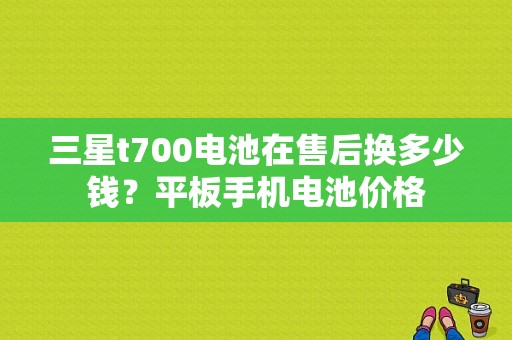 三星t700电池在售后换多少钱？平板手机电池价格